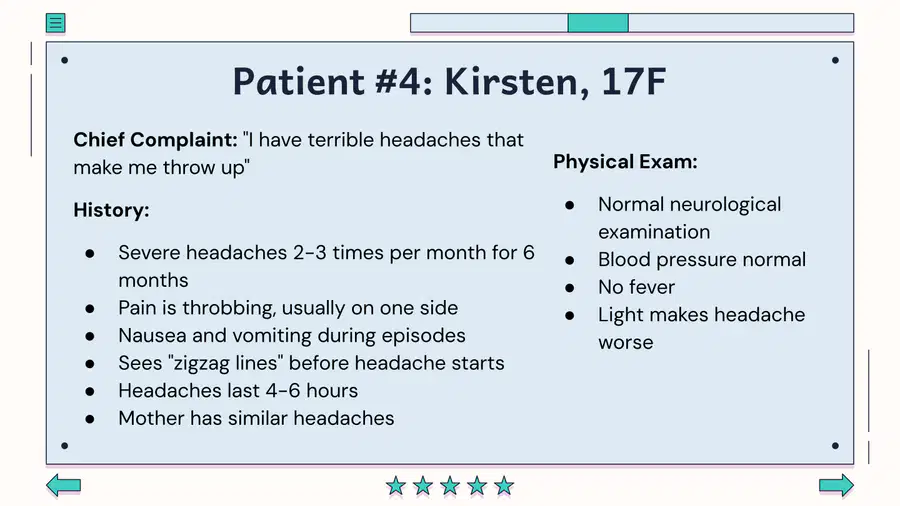 Patient #4: Kirsten, 17F

Chief Complaint: "I have terrible headaches that make me throw up"

History:

• Severe headaches 2-3 times per month for 6 months
• Pain is throbbing, usually on one side
• Nausea and vomiting during episodes
• Sees "zigzag lines" before headache starts
• Headaches last 4-6 hours
• Mother has similar headaches

Physical Exam:

• Normal neurological examination
• Blood pressure normal
• No fever
• Light makes headache worse